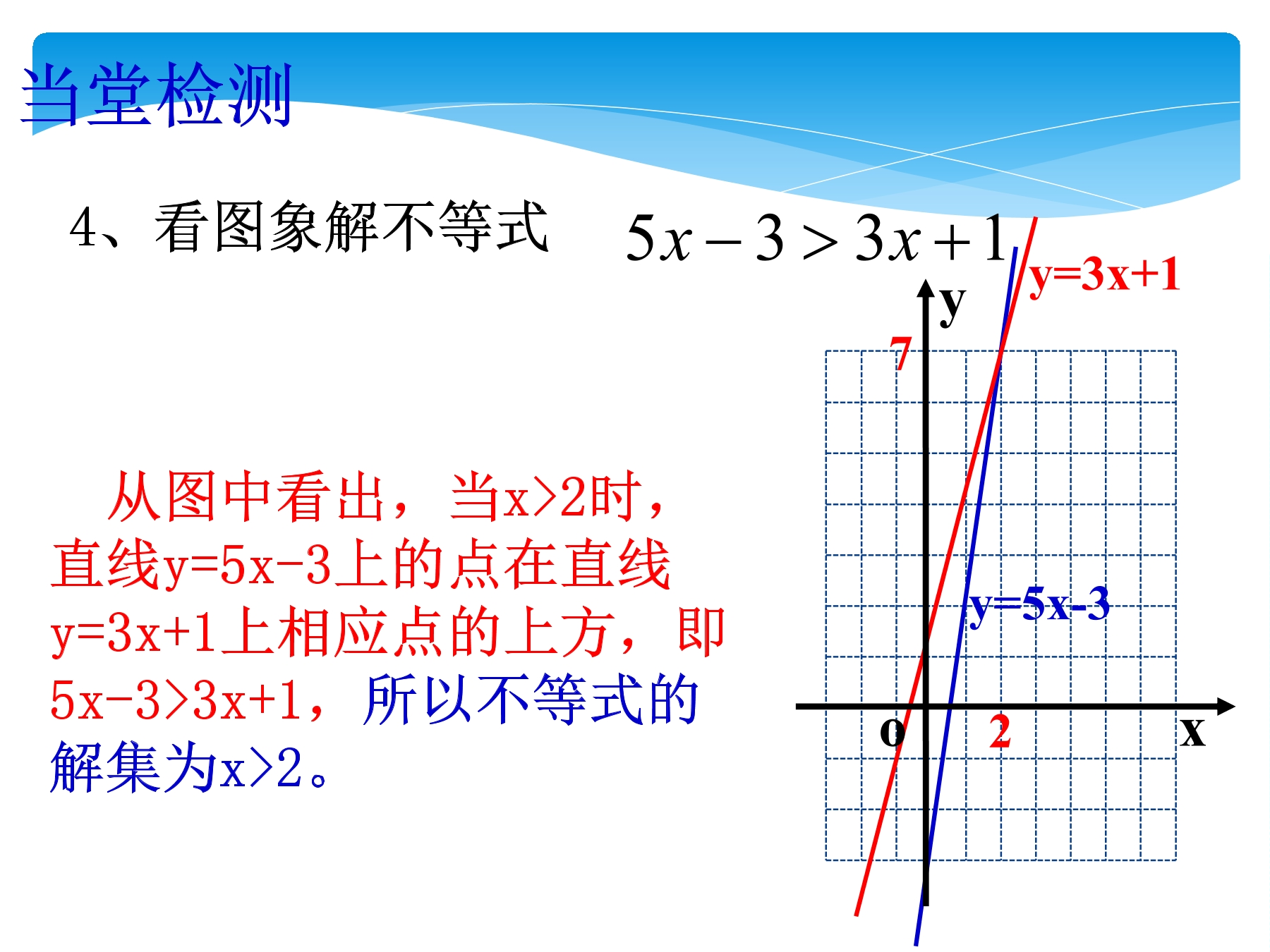 当堂检测

4、看图象解不等式 $5x-3>3x+1$

从图中看出，当x>2时，直线y=5x-3上的点在直线y=3x+1上相应点的上方，即5x-3>3x+1，所以不等式的解集为x>2。

y=3x+1
y
7
y=5x-3
o
2
x